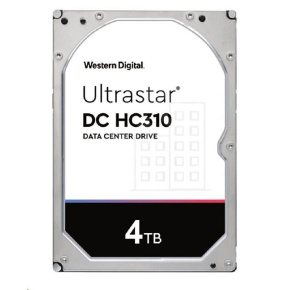 Western Digital.

Ultrastar®
DC HC310
DATA CENTER DRIVE

4TB